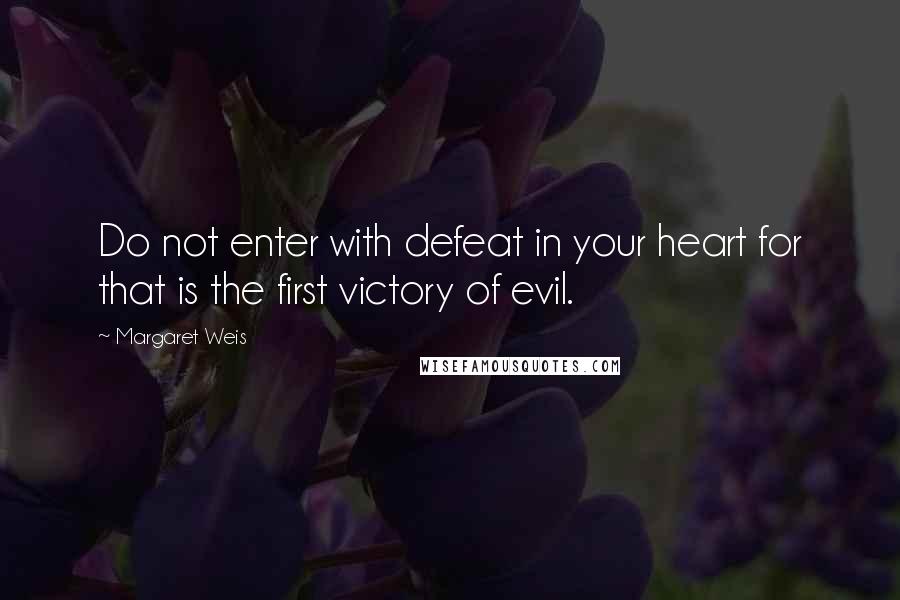 Do not enter with defeat in your heart for that is the first victory of evil.

~ Margaret Weis

WISEFAMOUSQUOTES.COM